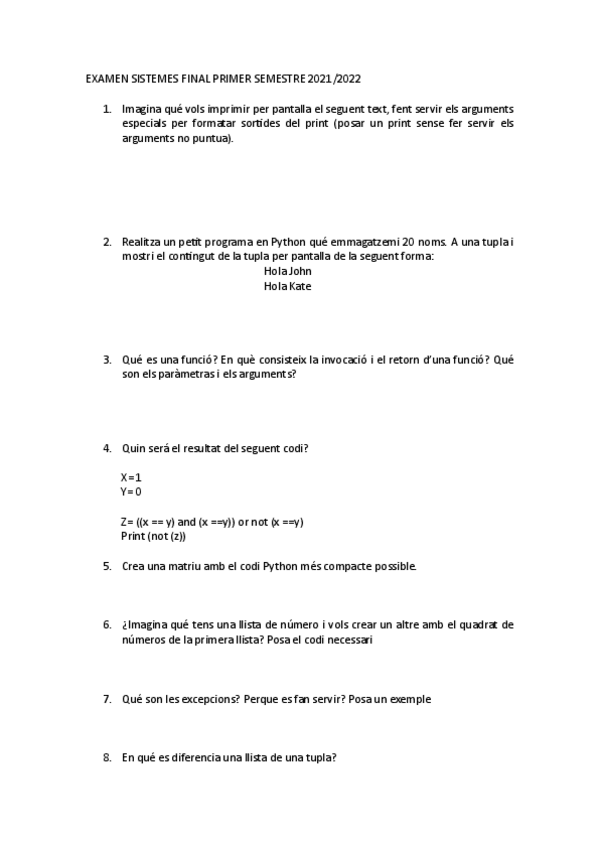 EXAMEN SISTEMES FINAL PRIMER SEMESTRE 2021/2022

1. Imagina qué vols imprimir per pantalla el seguent text, fent servir els arguments especials per formatar sortides del print (posar un print sense fer servir els arguments no puntua).

2. Realitza un petit programa en Python qué emmagatzemi 20 noms. A una tupla i mostri el contingut de la tupla per pantalla de la seguent forma:
Hola John
Hola Kate

3. Qué es una funció? En què consisteix la invocació i el retorn d'una funció? Qué son els paràmetras i els arguments?

4. Quin será el resultat del seguent codi?

X=1
Y=0

Z= ((x == y) and (x ==y)) or not (x ==y)
Print (not (z))

5. Crea una matriu amb el codi Python més compacte possible.

6. ¿Imagina qué tens una llista de número i vols crear un altre amb el quadrat de números de la primera llista? Posa el codi necessari

7. Qué son les excepcions? Perque es fan servir? Posa un exemple

8. En qué es diferencia una llista de una tupla?